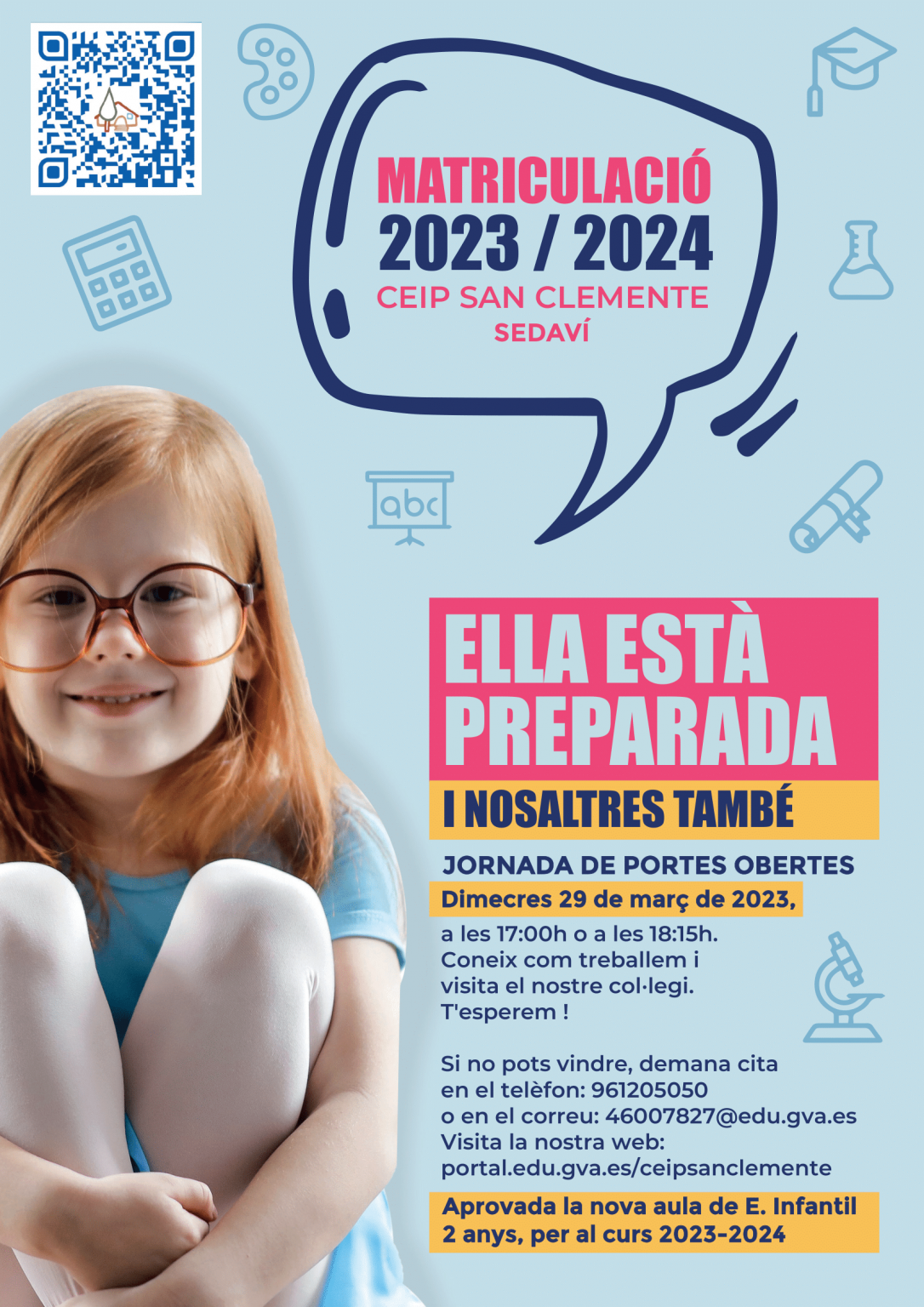 MATRICULACIÓ
2023 / 2024
CEIP SAN CLEMENTE
SEDAVÍ

abc

ELLA ESTÀ PREPARADA

I NOSALTRES TAMBÉ

JORNADA DE PORTES OBERTES

Dimecres 29 de març de 2023,

a les 17:00h o a les 18:15h.
Coneix com treballem i visita el nostre col·legi.
T'esperem !

Si no pots vindre, demana cita en el telèfon: 961205050 o en el correu: 46007827@edu.gva.es
Visita la nostra web:
portal.edu.gva.es/ceipsanclemente

Aprovada la nova aula de E. Infantil 2 anys, per al curs 2023-2024